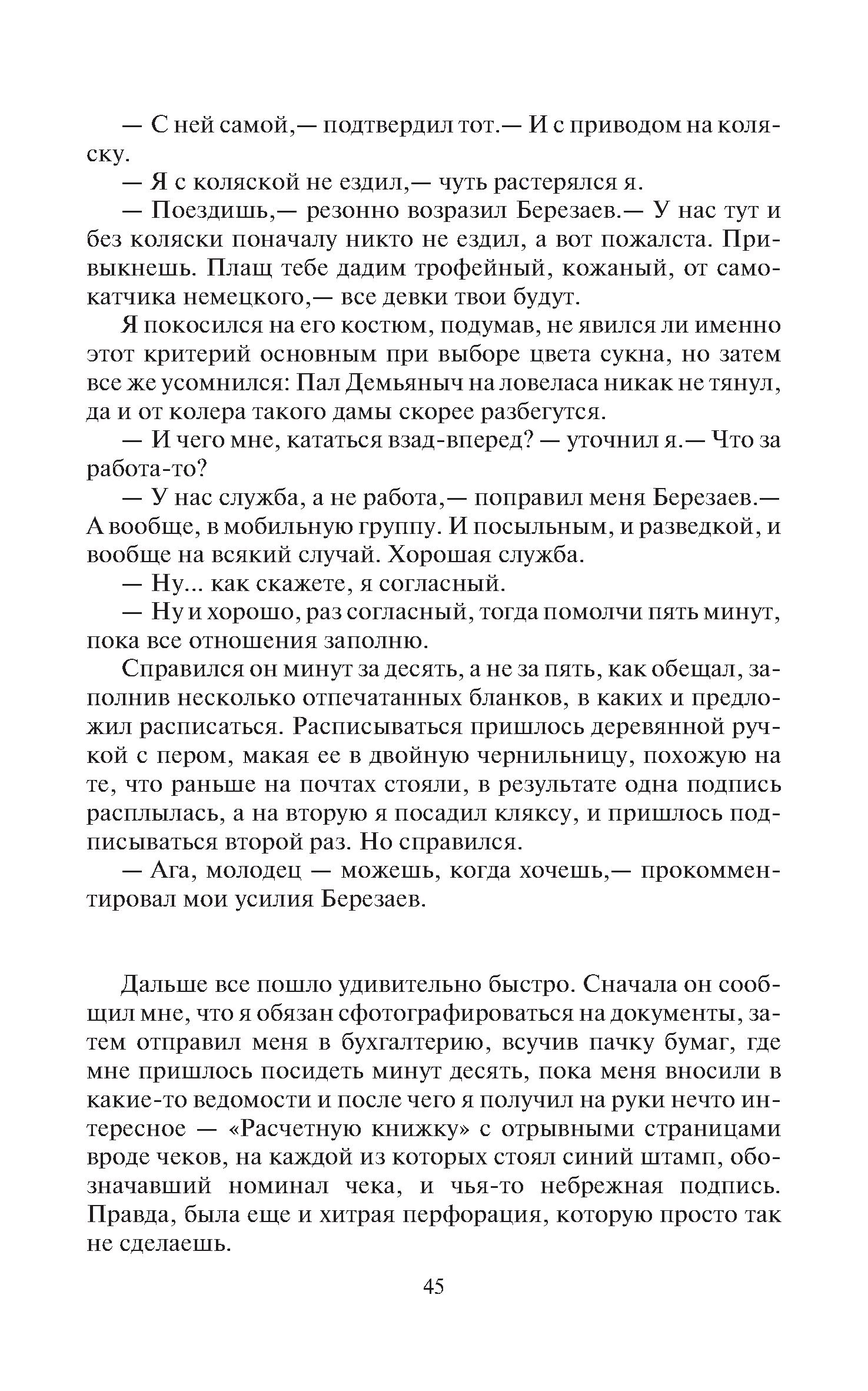 — С ней самой,— подтвердил тот.— И с приводом на коляску.

— Я с коляской не ездил,— чуть растерялся я.

— Поездишь,— резонно возразил Березаев.— У нас тут и без коляски поначалу никто не ездил, а вот пожалста. Привыкнешь. Плащ тебе дадим трофейный, кожаный, от самокатчика немецкого,— все девки твои будут.

Я покосился на его костюм, подумав, не явился ли именно этот критерий основным при выборе цвета сукна, но затем все же усомнился: Пал Демьяныч на ловеласа никак не тянул, да и от колера такого дамы скорее разбегутся.

— И чего мне, кататься взад-вперед? — уточнил я.— Что за работа-то?

— У нас служба, а не работа,— поправил меня Березаев.— А вообще, в мобильную группу. И посыльным, и разведкой, и вообще на всякий случай. Хорошая служба.

— Ну... как скажете, я согласный.

— Ну и хорошо, раз согласный, тогда помолчи пять минут, пока все отношения заполню.

Справился он минут за десять, а не за пять, как обещал, заполнив несколько отпечатанных бланков, в каких и предложил расписаться. Расписываться пришлось деревянной ручкой с пером, макая ее в двойную чернильницу, похожую на те, что раньше на почтах стояли, в результате одна подпись расплылась, а на вторую я посадил кляксу, и пришлось подписываться второй раз. Но справился.

— Ага, молодец — можешь, когда хочешь,— прокомментировал мои усилия Березаев.

Дальше все пошло удивительно быстро. Сначала он сообщил мне, что я обязан сфотографироваться на документы, затем отправил меня в бухгалтерию, всучив пачку бумаг, где мне пришлось посидеть минут десять, пока меня вносили в какие-то ведомости и после чего я получил на руки нечто интересное — «Расчетную книжку» с отрывными страницами вроде чеков, на каждой из которых стоял синий штамп, обозначавший номинал чека, и чья-то небрежная подпись. Правда, была еще и хитрая перфорация, которую просто так не сделаешь.

45